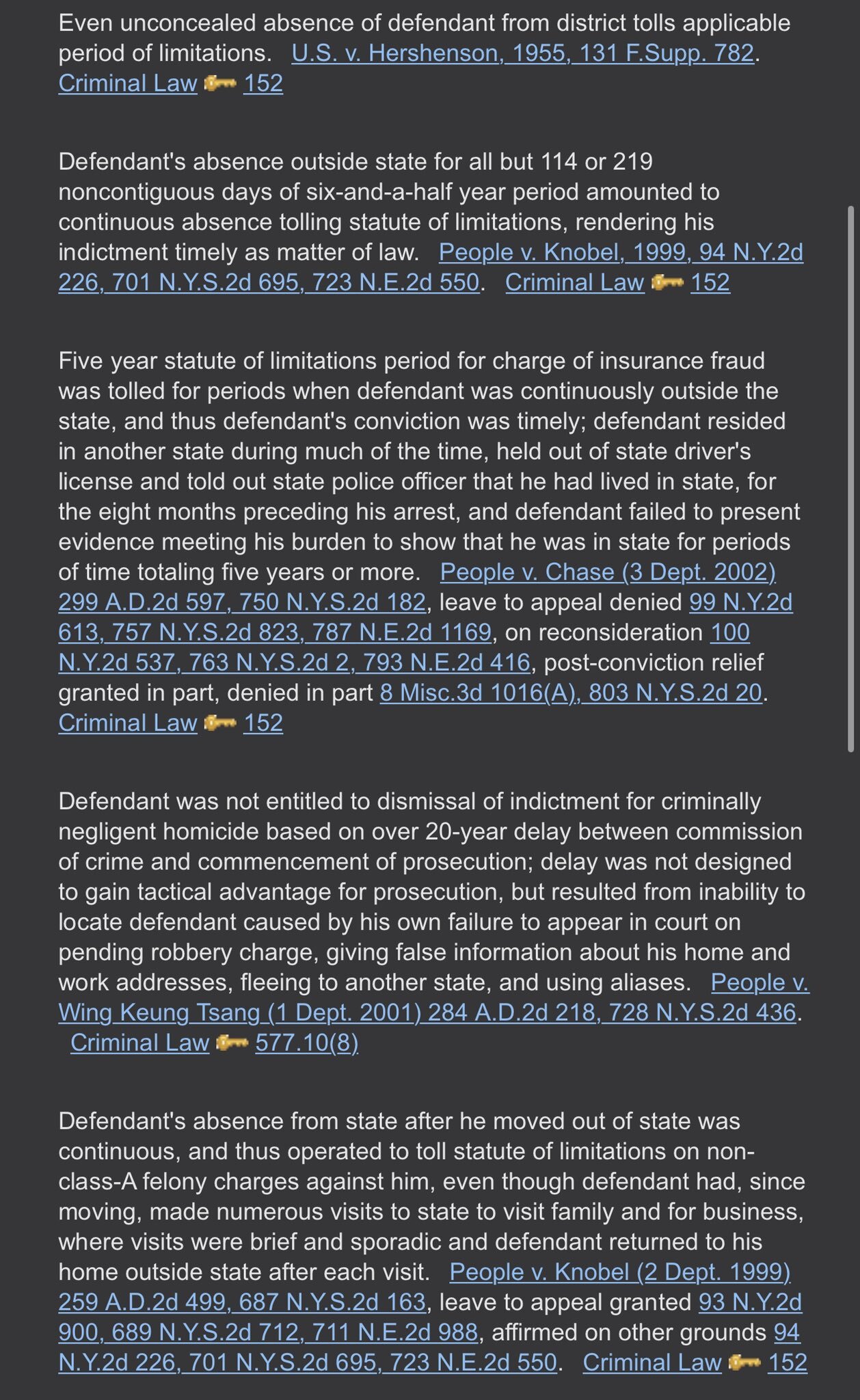 Even unconcealed absence of defendant from district tolls applicable period of limitations. U.S. v. Hershenson, 1955, 131 F.Supp. 782. Criminal Law 152

Defendant's absence outside state for all but 114 or 219 noncontiguous days of six-and-a-half year period amounted to continuous absence tolling statute of limitations, rendering his indictment timely as matter of law. People v. Knobel, 1999, 94 N.Y.2d 226, 701 N.Y.S.2d 695, 723 N.E.2d 550. Criminal Law 152

Five year statute of limitations period for charge of insurance fraud was tolled for periods when defendant was continuously outside the state, and thus defendant's conviction was timely; defendant resided in another state during much of the time, held out of state driver's license and told out state police officer that he had lived in state, for the eight months preceding his arrest, and defendant failed to present evidence meeting his burden to show that he was in state for periods of time totaling five years or more. People v. Chase (3 Dept. 2002) 299 A.D.2d 597, 750 N.Y.S.2d 182, leave to appeal denied 99 N.Y.2d 613, 757 N.Y.S.2d 823, 787 N.E.2d 1169, on reconsideration 100 N.Y.2d 537, 763 N.Y.S.2d 2, 793 N.E.2d 416, post-conviction relief granted in part, denied in part 8 Misc.3d 1016(A), 803 N.Y.S.2d 20. Criminal Law 152

Defendant was not entitled to dismissal of indictment for criminally negligent homicide based on over 20-year delay between commission of crime and commencement of prosecution; delay was not designed to gain tactical advantage for prosecution, but resulted from inability to locate defendant caused by his own failure to appear in court on pending robbery charge, giving false information about his home and work addresses, fleeing to another state, and using aliases. People v. Wing Keung Tsang (1 Dept. 2001) 284 A.D.2d 218, 728 N.Y.S.2d 436. Criminal Law 577.10(8)

Defendant's absence from state after he moved out of state was continuous, and thus operated to toll statute of limitations on non-class-A felony charges against him, even though defendant had, since moving, made numerous visits to state to visit family and for business, where visits were brief and sporadic and defendant returned to his home outside state after each visit. People v. Knobel (2 Dept. 1999) 259 A.D.2d 499, 687 N.Y.S.2d 163, leave to appeal granted 93 N.Y.2d 900, 689 N.Y.S.2d 712, 711 N.E.2d 988, affirmed on other grounds 94 N.Y.2d 226, 701 N.Y.S.2d 695, 723 N.E.2d 550. Criminal Law 152